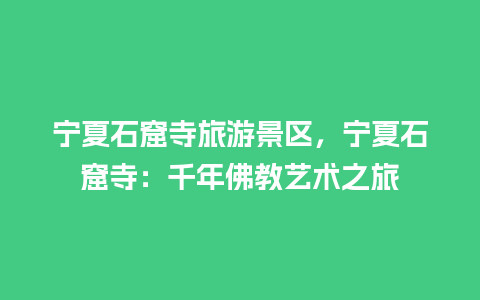 宁夏石窟寺旅游景区，宁夏石窟寺：千年佛教艺术之旅